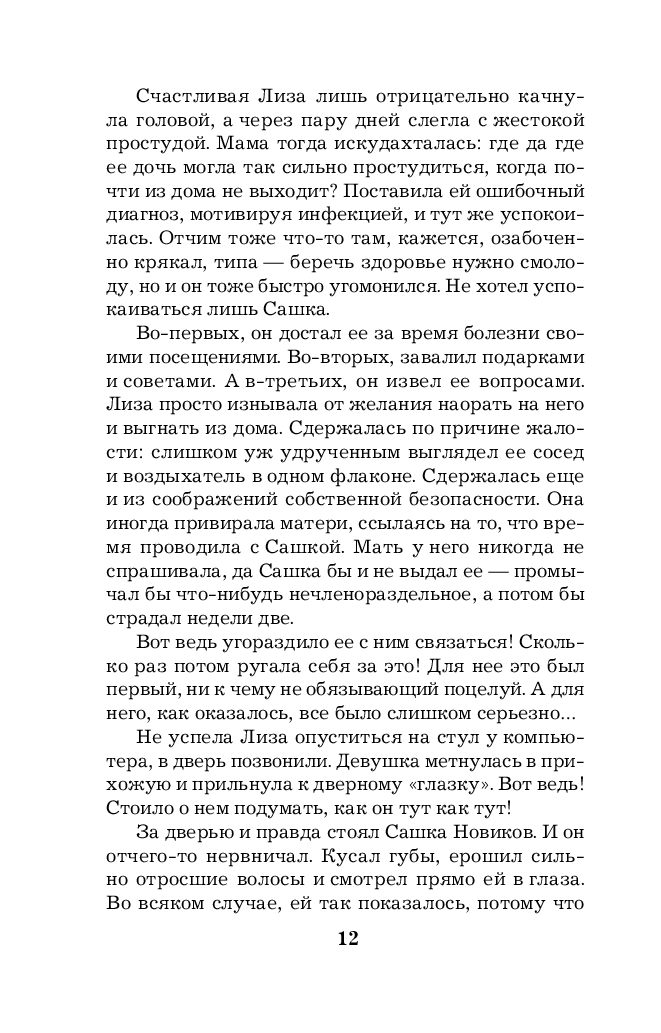 Счастливая Лиза лишь отрицательно качнула головой, а через пару дней слегла с жестокой простудой. Мама тогда искудахталась: где да где ее дочь могла так сильно простудиться, когда почти из дома не выходит? Поставила ей ошибочный диагноз, мотивируя инфекцией, и тут же успокоилась. Отчим тоже что-то там, кажется, озабоченно крякал, типа — беречь здоровье нужно смолоду, но и он тоже быстро угомонился. Не хотел успокаиваться лишь Сашка.

Во-первых, он достал ее за время болезни своими посещениями. Во-вторых, завалил подарками и советами. А в-третьих, он извел ее вопросами. Лиза просто изнывала от желания наорать на него и выгнать из дома. Сдержалась по причине жалости: слишком уж удрученным выглядел ее сосед и воздыхатель в одном флаконе. Сдержалась еще и из соображений собственной безопасности. Она иногда привирала матери, ссылаясь на то, что время проводила с Сашкой. Мать у него никогда не спрашивала, да Сашка бы и не выдал ее — промычал бы что-нибудь нечленораздельное, а потом бы страдал недели две.

Вот ведь угораздило ее с ним связаться! Сколько раз потом ругала себя за это! Для нее это был первый, ни к чему не обязывающий поцелуй. А для него, как оказалось, все было слишком серьезно...

Не успела Лиза опуститься на стул у компьютера, в дверь позвонили. Девушка метнулась в прихожую и прильнула к дверному «глазку». Вот ведь! Стоило о нем подумать, как он тут как тут!

За дверью и правда стоял Сашка Новиков. И он отчего-то нервничал. Кусал губы, ерошил сильно отросшие волосы и смотрел прямо ей в глаза. Во всяком случае, ей так показалось, потому что

12